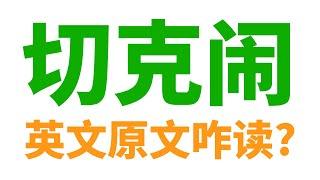 切克闹

英文原文咋读？